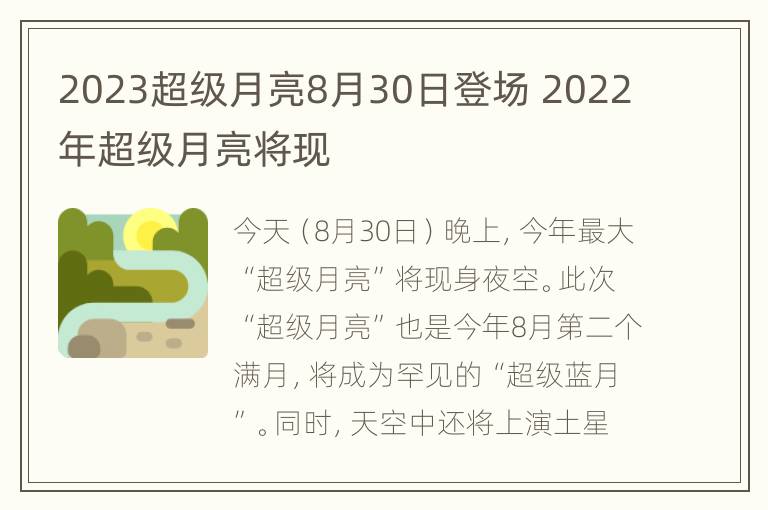 2023超级月亮8月30日登场 2022年超级月亮将现

今天（8月30日）晚上，今年最大“超级月亮”将现身夜空。此次“超级月亮”也是今年8月第二个满月，将成为罕见的“超级蓝月”。同时，天空中还将上演土星